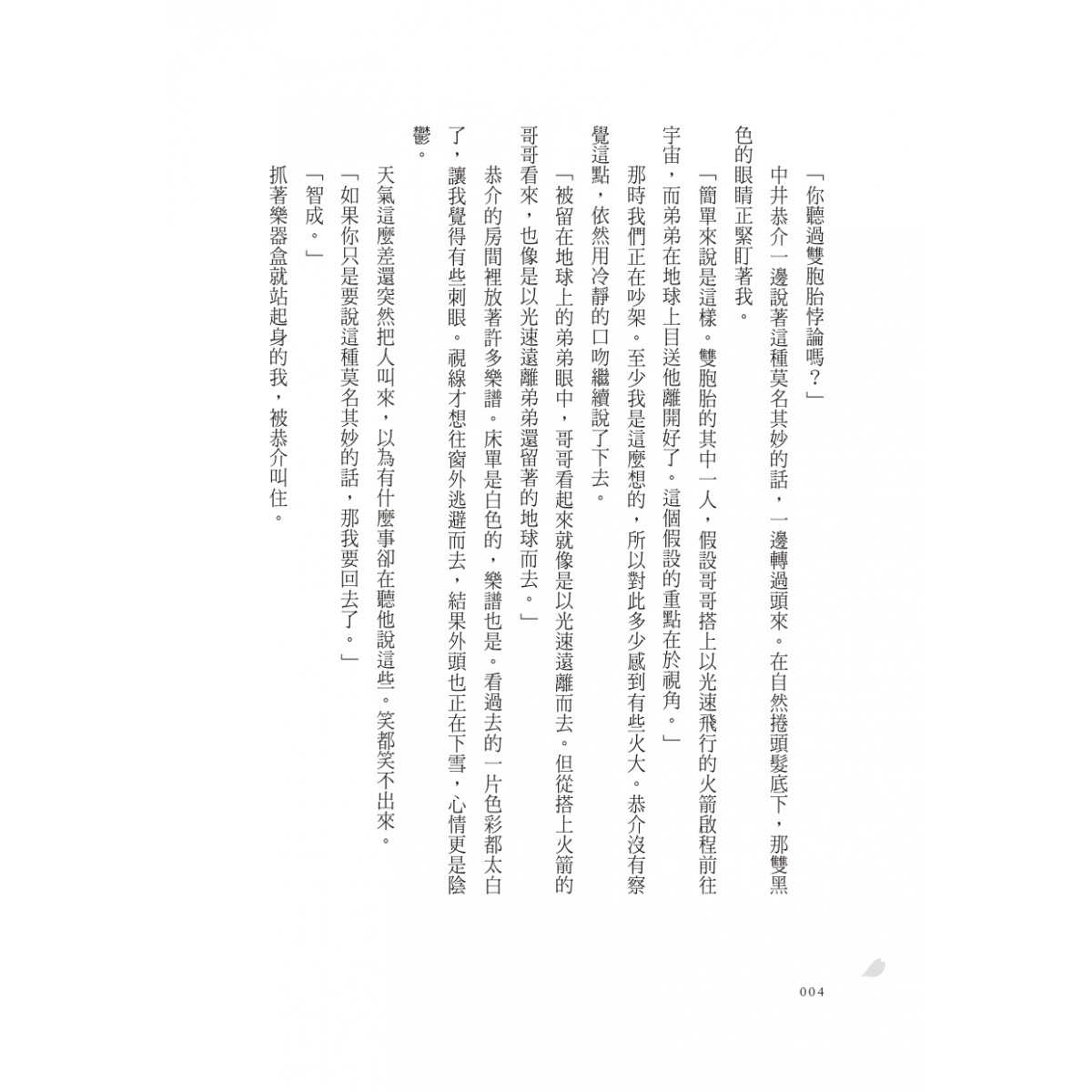 「你聽過雙胞胎悖論嗎？」

中井恭介一邊說著這種莫名其妙的話，一邊轉過頭來。在自然捲頭髮底下，那雙黑色的眼睛正緊盯著我。

「簡單來說是這樣。雙胞胎的其中一人，假設哥哥搭上以光速飛行的火箭啟程前往宇宙，而弟弟在地球上目送他離開好了。這個假設的重點在於視角。」

那時我們正在吵架。至少我是這麼想的，所以對此多少感到有些火大。恭介沒有察覺這點，依然用冷靜的口吻繼續說了下去。

「被留在地球上的弟弟眼中，哥哥看起來就像是以光速遠離而去。但從搭上火箭的哥哥看來，也像是以光速遠離弟弟還留著的地球而去。」

恭介的房間裡放著許多樂譜。床單是白色的，樂譜也是。看過去的一片色彩都太白了，讓我覺得有些刺眼。視線才想往窗外逃避而去，結果外頭也正在下雪，心情更是陰鬱。

天氣這麼差還突然把人叫來，以為有什麼事卻在聽他說這些。笑都笑不出來。

「如果你只是要說這種莫名其妙的話，那我要回去了。」

「智成。」

抓著樂器盒就站起身的我，被恭介叫住。

004